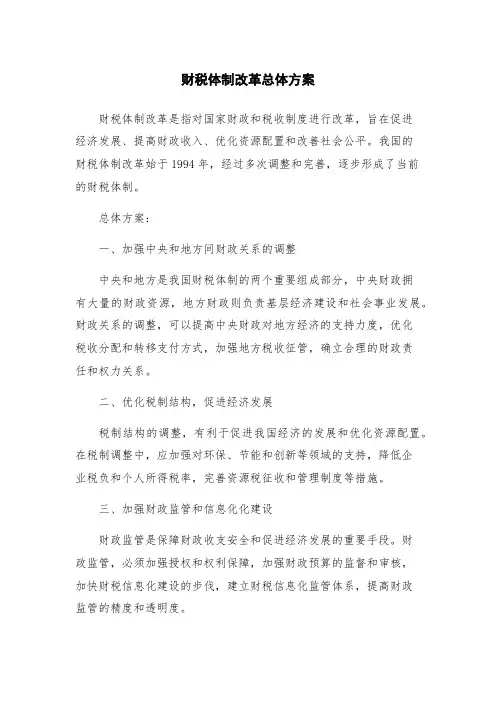 财税体制改革总体方案

财税体制改革是指对国家财政和税收制度进行改革，旨在促进经济发展、提高财政收入、优化资源配置和改善社会公平。我国的财税体制改革始于 1994 年，经过多次调整和完善，逐步形成了当前的财税体制。

总体方案：

一、加强中央和地方间财政关系的调整

中央和地方是我国财税体制的两个重要组成部分，中央财政拥有大量的财政资源，地方财政则负责基层经济建设和社会事业发展。财政关系的调整，可以提高中央财政对地方经济的支持力度，优化税收分配和转移支付方式，加强地方税收征管，确立合理的财政责任和权力关系。

二、优化税制结构，促进经济发展

税制结构的调整，有利于促进我国经济的发展和优化资源配置。在税制调整中，应加强对环保、节能和创新等领域的支持，降低企业税负和个人所得税率，完善资源税征收和管理制度等措施。

三、加强财政监管和信息化化建设

财政监管是保障财政收支安全和促进经济发展的重要手段。财政监管，必须加强授权和权利保障，加强财政预算的监督和审核，加快财税信息化建设的步伐，建立财税信息化监管体系，提高财政监管的精度和透明度。